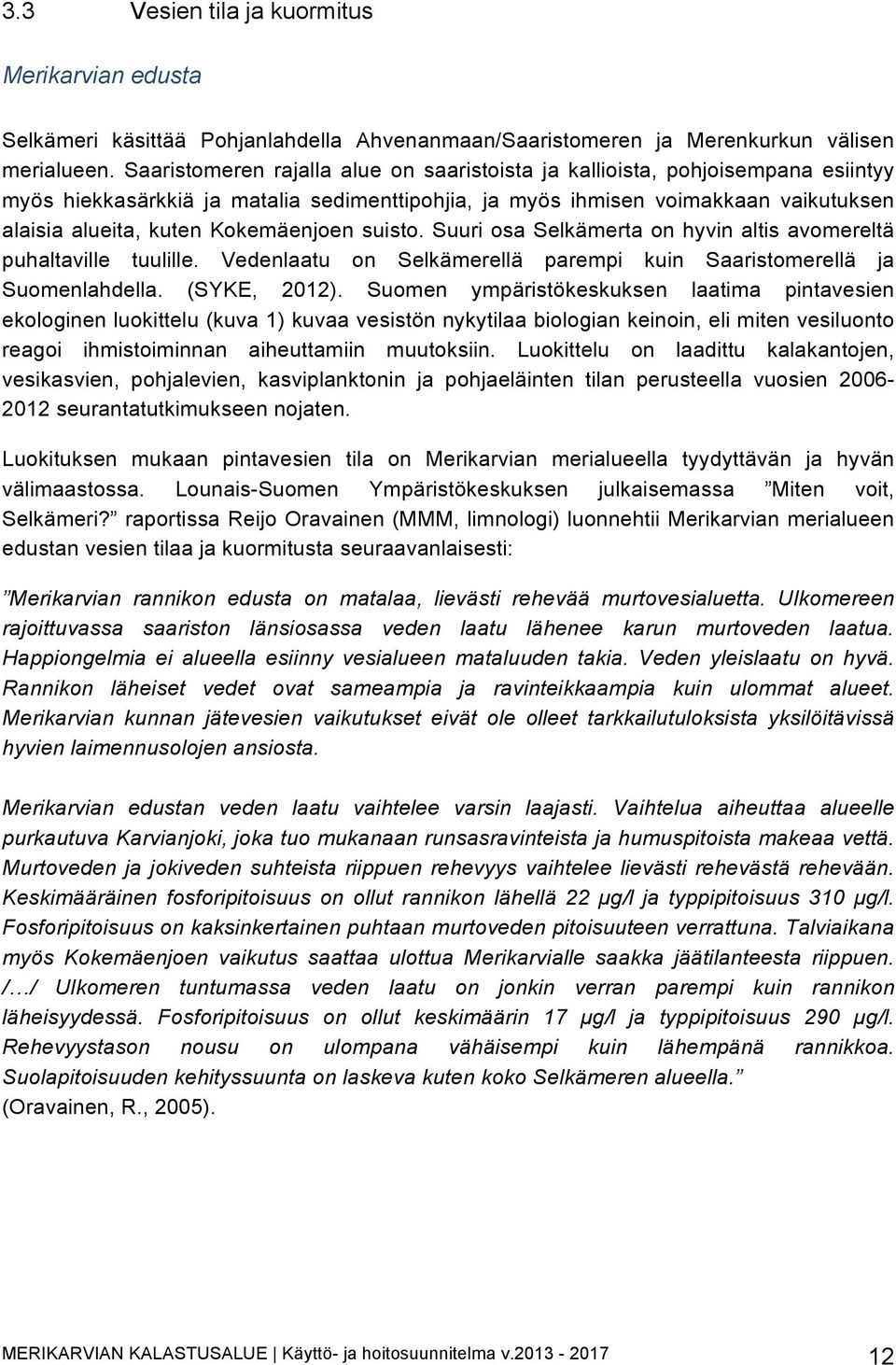 3.3 Vesien tila ja kuormitus

Merikarvian edusta

Selkämeri käsittää Pohjanlahdella Ahvenanmaan/Saaristomeren ja Merenkurkun välisen merialueen. Saaristomeren rajalla alue on saaristoista ja kallioista, pohjoisempana esiintyy myös hiekkasärkkiä ja matalia sedimenttipohjia, ja myös ihmisen voimakkaan vaikutuksen alaisia alueita, kuten Kokemäenjoen suisto. Suuri osa Selkämerta on hyvin altis avomereltä puhaltaville tuulille. Vedenlaatu on Selkämerellä parempi kuin Saaristomerellä ja Suomenlahdella. (SYKE, 2012). Suomen ympäristökeskuksen laatima pintavesien ekologinen luokittelu (kuva 1) kuvaa vesistön nykytilaa biologian keinoin, eli miten vesiluonto reagoi ihmistoiminnan aiheuttamiin muutoksiin. Luokittelu on laadittu kalakantojen, vesikasvien, pohjalevien, kasviplanktonin ja pohjaeläinten tilan perusteella vuosien 2006-2012 seurantatutkimukseen nojaten.

Luokituksen mukaan pintavesien tila on Merikarvian merialueella tyydyttävän ja hyvän välimaastossa. Lounais-Suomen Ympäristökeskuksen julkaisemassa ”Miten voit, Selkämeri?” raportissa Reijo Oravainen (MMM, limnologi) luonnehtii Merikarvian merialueen edustan vesien tilaa ja kuormitusta seuraavanlaisesti:

”Merikarvian rannikon edusta on matalaa, lievästi rehevää murtovesialuetta. Ulkomereen rajoittuvassa saariston länsiosassa veden laatu lähenee karun murtoveden laatua. Happiongelmia ei alueella esiinny vesialueen mataluuden takia. Veden yleislaatu on hyvä. Rannikon läheiset vedet ovat sameampia ja ravinteikkaampia kuin ulommat alueet. Merikarvian kunnan jätevesien vaikutukset eivät ole olleet tarkkailutuloksista yksilöitävissä hyvien laimennusolojen ansiosta.

Merikarvian edustan veden laatu vaihtelee varsin laajasti. Vaihtelua aiheuttaa alueelle purkautuva Karvianjoki, joka tuo mukanaan runsasravinteista ja humuspitoista makeaa vettä. Murtoveden ja jokiveden suhteista riippuen rehevyys vaihtelee lievästi rehevästä rehevään. Keskimääräinen fosforipitoisuus on ollut rannikon lähellä 22 µg/l ja typpipitoisuus 310 µg/l. Fosforipitoisuus on kaksinkertainen puhtaan murtoveden pitoisuuteen verrattuna. Talviaikana myös Kokemäenjoen vaikutus saattaa ulottua Merikarvialle saakka jäätilanteesta riippuen. /…/ Ulkomeren tuntumassa veden laatu on jonkin verran parempi kuin rannikon läheisyydessä. Fosforipitoisuus on ollut keskimäärin 17 µg/l ja typpipitoisuus 290 µg/l. Rehevyystason nousu on ulompana vähäisempi kuin lähempänä rannikkoa. Suolapitoisuuden kehityssuunta on laskeva kuten koko Selkämeren alueella.” (Oravainen, R., 2005).

MERIKARVIAN KALASTUSALUE | Käyttö- ja hoitosuunnitelma v.2013 - 2017 12